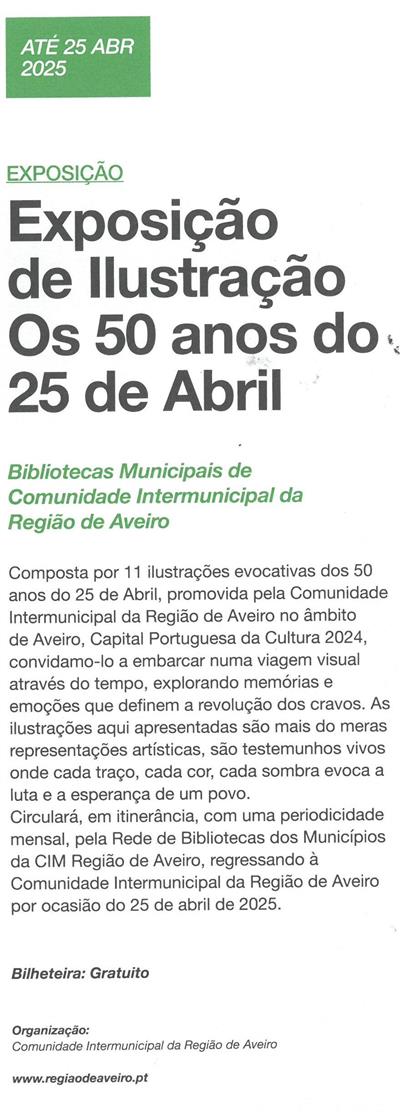 ATÉ 25 ABR 2025

EXPOSIÇÃO

Exposição de Ilustração Os 50 anos do 25 de Abril

Bibliotecas Municipais de Comunidade Intermunicipal da Região de Aveiro

Composta por 11 ilustrações evocativas dos 50 anos do 25 de Abril, promovida pela Comunidade Intermunicipal da Região de Aveiro no âmbito de Aveiro, Capital Portuguesa da Cultura 2024, convidamo-lo a embarcar numa viagem visual através do tempo, explorando memórias e emoções que definem a revolução dos cravos. As ilustrações aqui apresentadas são mais do meras representações artísticas, são testemunhos vivos onde cada traço, cada cor, cada sombra evoca a luta e a esperança de um povo.
Circulará, em itinerância, com uma periodicidade mensal, pela Rede de Bibliotecas dos Municípios da CIM Região de Aveiro, regressando à Comunidade Intermunicipal da Região de Aveiro por ocasião do 25 de abril de 2025.

Bilheteira: Gratuito

Organização:
Comunidade Intermunicipal da Região de Aveiro

www.regiaodeaveiro.pt